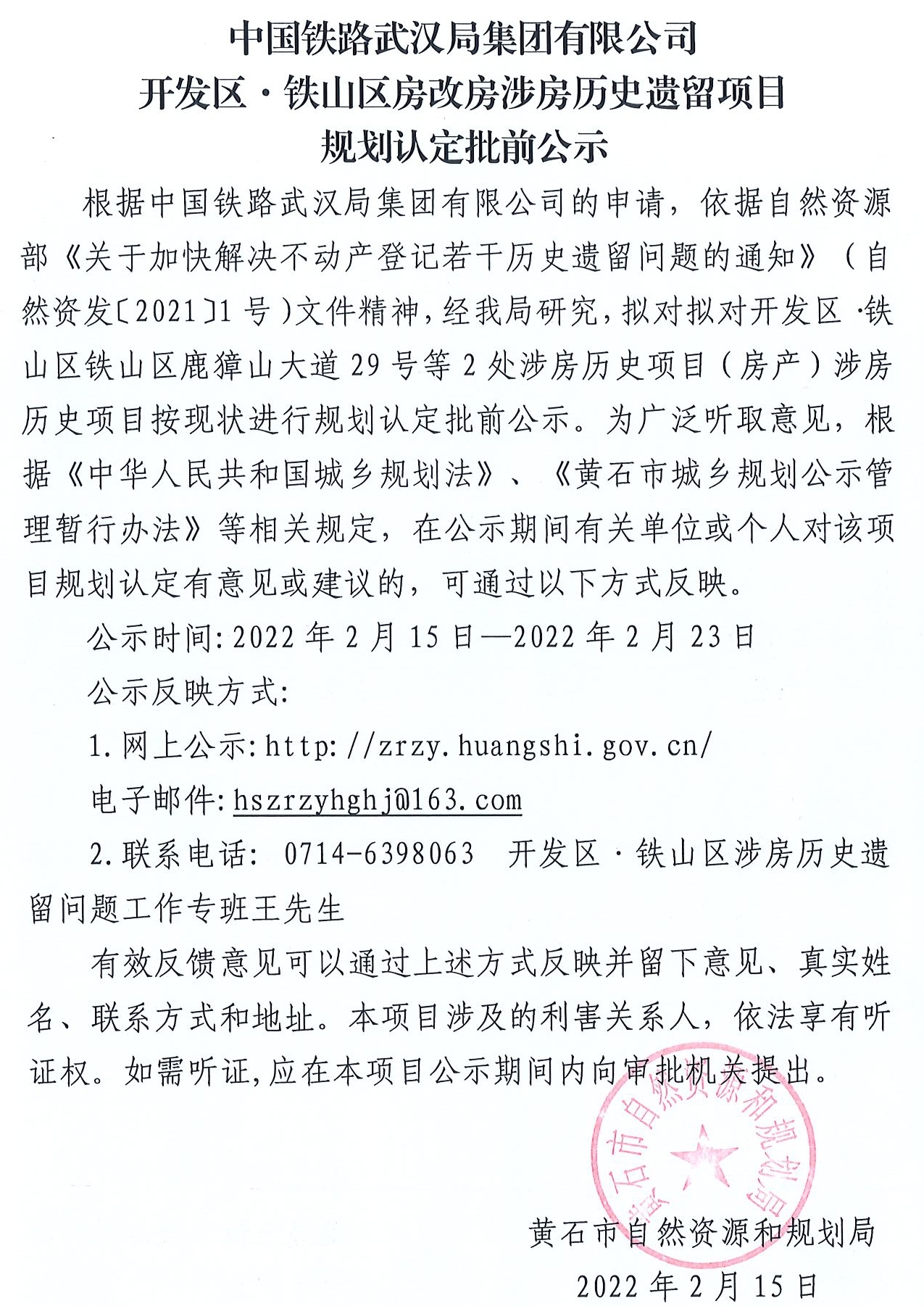 中国铁路武汉局集团有限公司
开发区·铁山区房改房涉房历史遗留项目
规划认定批前公示

根据中国铁路武汉局集团有限公司的申请，依据自然资源部《关于加快解决不动产登记若干历史遗留问题的通知》（自然资发〔2021〕1号）文件精神，经我局研究，拟对拟对开发区·铁山区铁山区鹿獐山大道29号等2处涉房历史项目（房产）涉房历史项目按现状进行规划认定批前公示。为广泛听取意见，根据《中华人民共和国城乡规划法》、《黄石市城乡规划公示管理暂行办法》等相关规定，在公示期间有关单位或个人对该项目规划认定有意见或建议的，可通过以下方式反映。

公示时间：2022年2月15日—2022年2月23日

公示反映方式：

1.网上公示：http://zrzy.huangshi.gov.cn/

电子邮件：hszrzyhghj@163.com

2.联系电话：0714-6398063　开发区·铁山区涉房历史遗留问题工作专班王先生

有效反馈意见可以通过上述方式反映并留下意见、真实姓名、联系方式和地址。本项目涉及的利害关系人，依法享有听证权。如需听证，应在本项目公示期间内向审批机关提出。

黄石市自然资源和规划局

黄石市自然资源和规划局
2022年2月15日